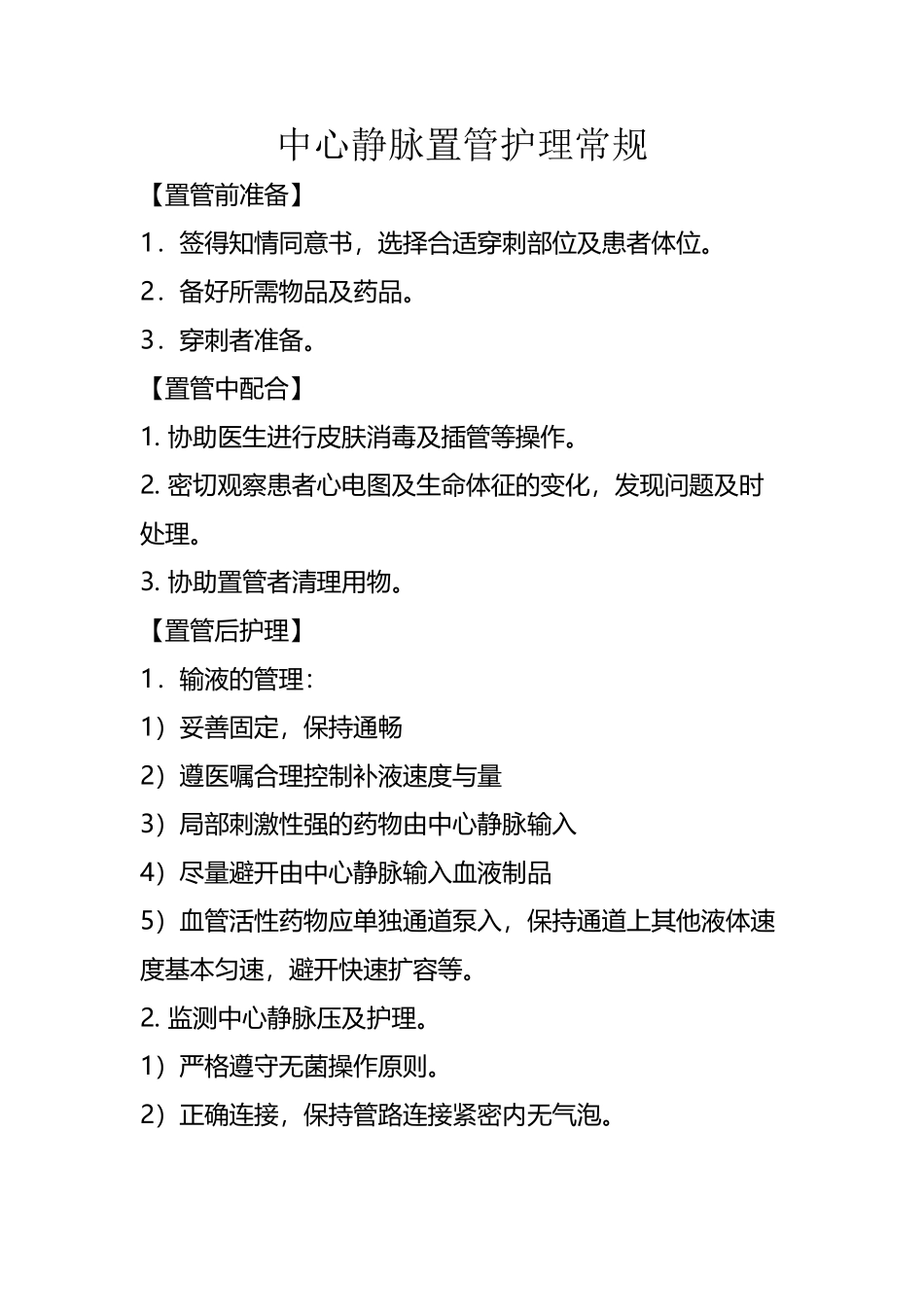 中心静脉置管护理常规

【置管前准备】

1．签得知情同意书，选择合适穿刺部位及患者体位。

2．备好所需物品及药品。

3．穿刺者准备。

【置管中配合】

1. 协助医生进行皮肤消毒及插管等操作。

2. 密切观察患者心电图及生命体征的变化，发现问题及时处理。

3. 协助置管者清理用物。

【置管后护理】

1．输液的管理：

1）妥善固定，保持通畅

2）遵医嘱合理控制补液速度与量

3）局部刺激性强的药物由中心静脉输入

4）尽量避开由中心静脉输入血液制品

5）血管活性药物应单独通道泵入，保持通道上其他液体速度基本匀速，避开快速扩容等。

2. 监测中心静脉压及护理。

1）严格遵守无菌操作原则。

2）正确连接，保持管路连接紧密内无气泡。